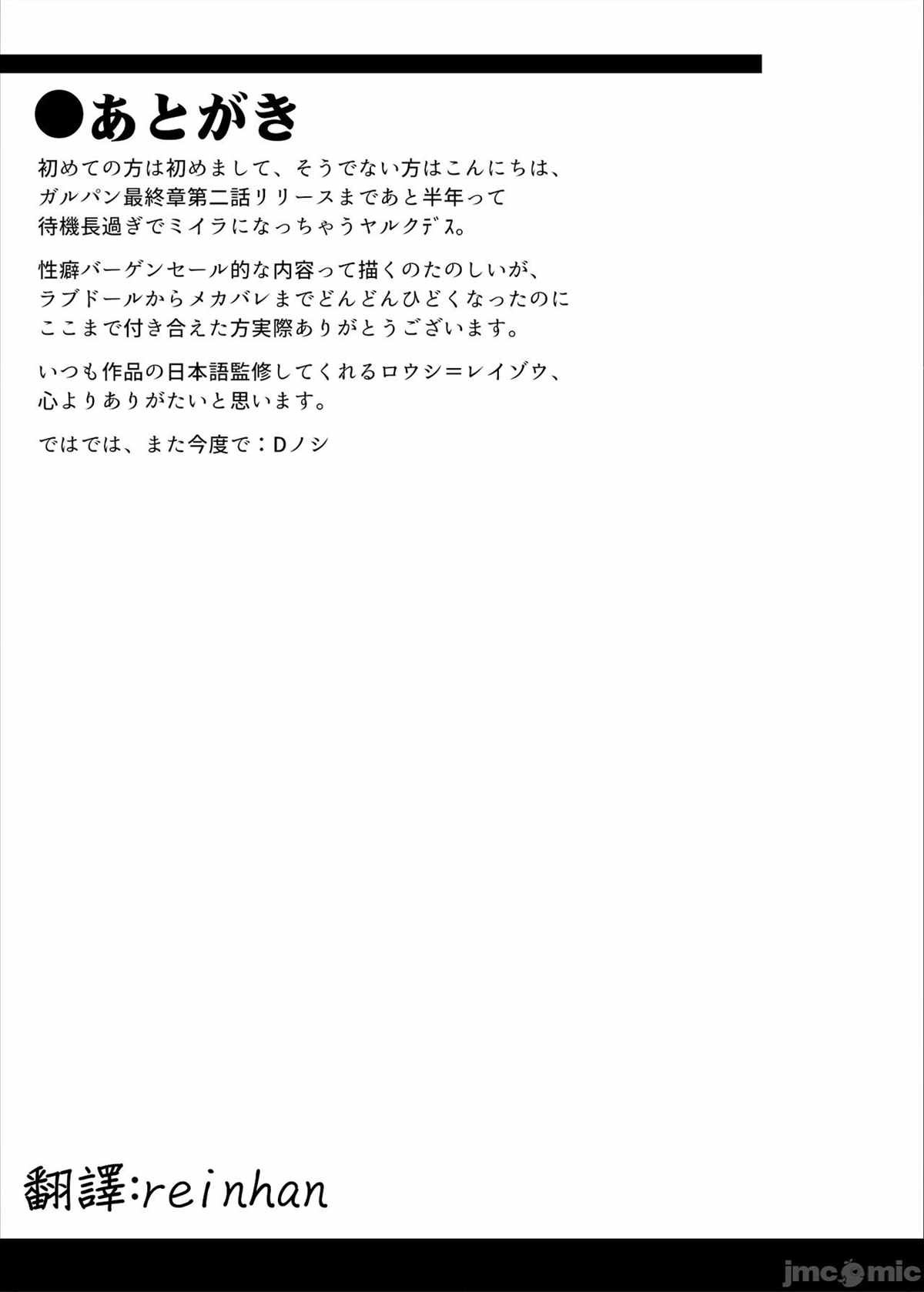 ●あとがき

初めての方は初めまして、そうでない方はこんにちは、ガルパン最終章第二話リリースまであと半年って待機長過ぎでミイラになっちゃうヤルクデス。

性癖バーゲンセール的な内容って描くのたのしいが、ラブドールからメカバレまでどんどんひどくなったのにここまで付き合えた方実際ありがとうございます。

いつも作品の日本語監修してくれるロウシ＝レイゾウ、心よりありがたいと思います。

ではでは、また今度で：Dノシ

翻譯:reinhan

jmcomic